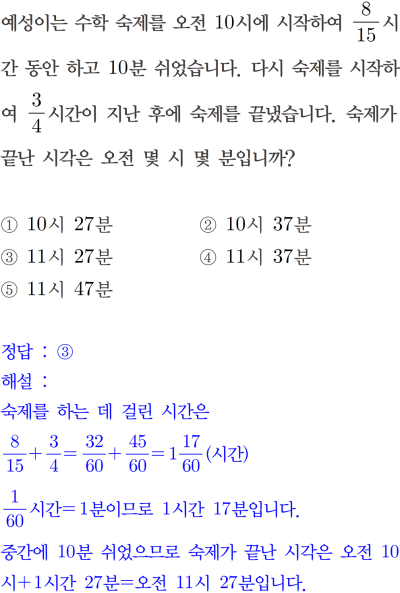 예성이는 수학 숙제를 오전 10시에 시작하여 $\frac{8}{15}$시간 동안 하고 10분 쉬었습니다. 다시 숙제를 시작하여 $\frac{3}{4}$시간이 지난 후에 숙제를 끝냈습니다. 숙제가 끝난 시각은 오전 몇 시 몇 분입니까?

① 10시 27분 ② 10시 37분
③ 11시 27분 ④ 11시 37분
⑤ 11시 47분

정답 : ③
해설 :
숙제를 하는 데 걸린 시간은
$\frac{8}{15}+\frac{3}{4}=\frac{32}{60}+\frac{45}{60}=1\frac{17}{60}$(시간)
$\frac{1}{60}$시간=1분이므로 1시간 17분입니다.
중간에 10분 쉬었으므로 숙제가 끝난 시각은 오전 10시+1시간 27분=오전 11시 27분입니다.